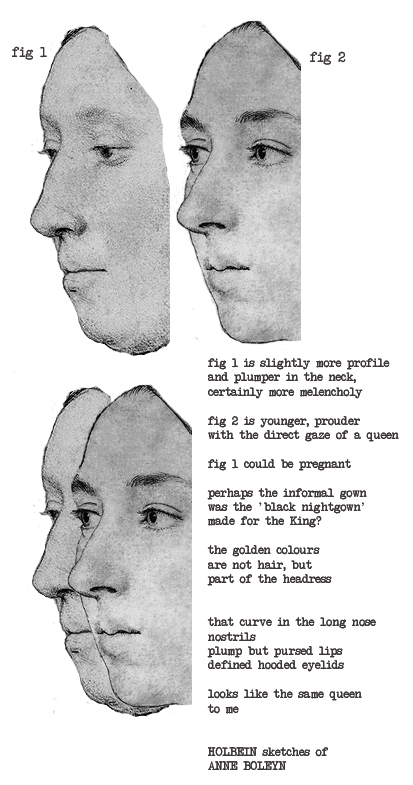 fig 1

fig 2

fig 1 is slightly more profile
and plumper in the neck,
certainly more melencholy

fig 2 is younger, prouder
with the direct gaze of a queen

fig 1 could be pregnant

perhaps the informal gown
was the 'black nightgown'
made for the King?

the golden colours
are not hair, but
part of the headress

that curve in the long nose
nostrils
plump but pursed lips
defined hooded eyelids

looks like the same queen
to me

HOLBEIN sketches of
ANNE BOLEYN